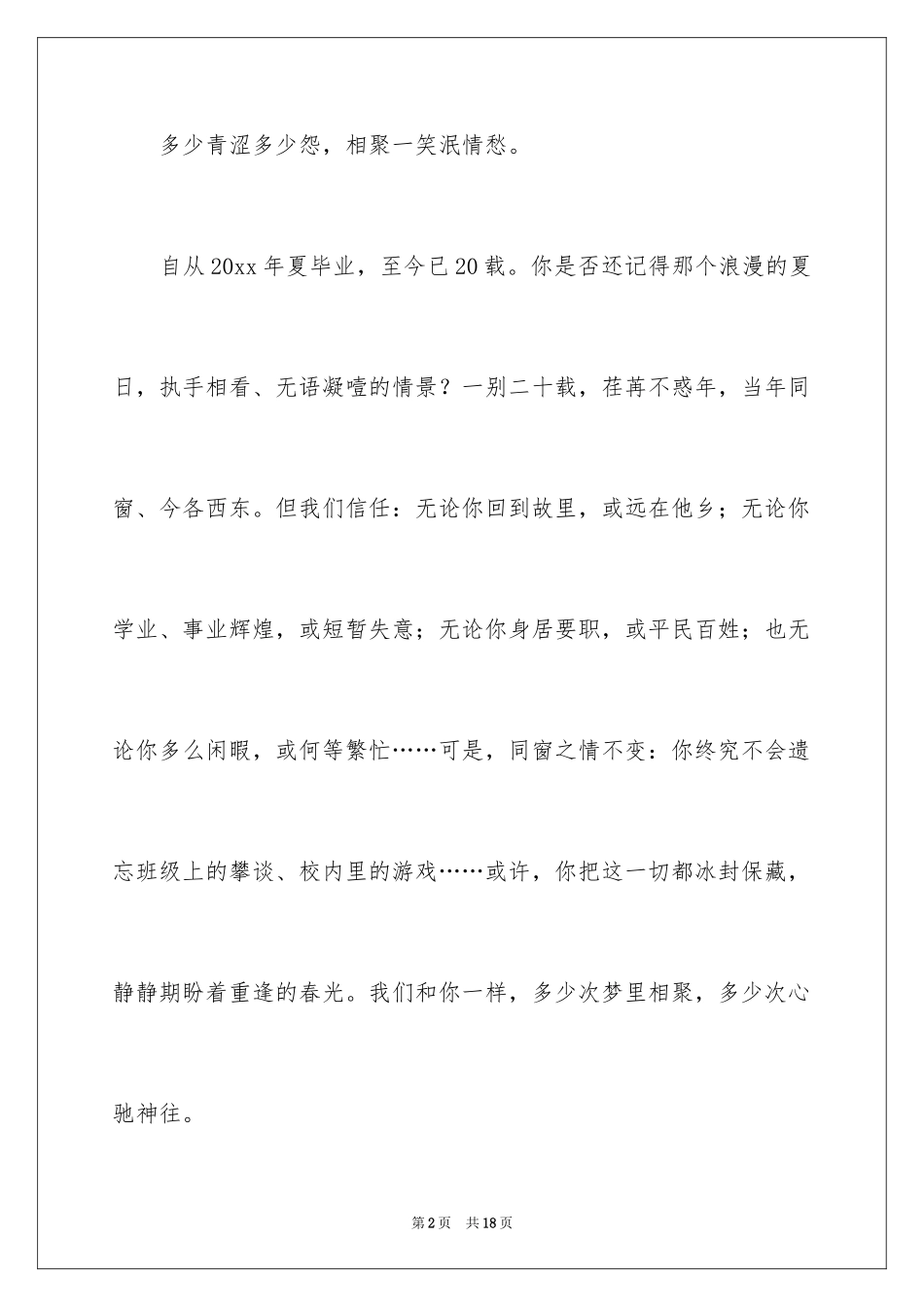 多少青涩多少怨，相聚一笑泯情愁。

自从20xx年夏毕业，至今已20载。你是否还记得那个浪漫的夏日，执手相看、无语凝噎的情景？一别二十载，荏苒不惑年，当年同窗、今各西东。但我们信任：无论你回到故里，或远在他乡；无论你学业、事业辉煌，或短暂失意；无论你身居要职，或平民百姓；也无论你多么闲暇，或何等繁忙……可是，同窗之情不变：你终究不会遗忘班级上的攀谈、校内里的游戏……或许，你把这一切都冰封保藏，静静期盼着重逢的春光。我们和你一样，多少次梦里相聚，多少次心驰神往。

第2页 共18页